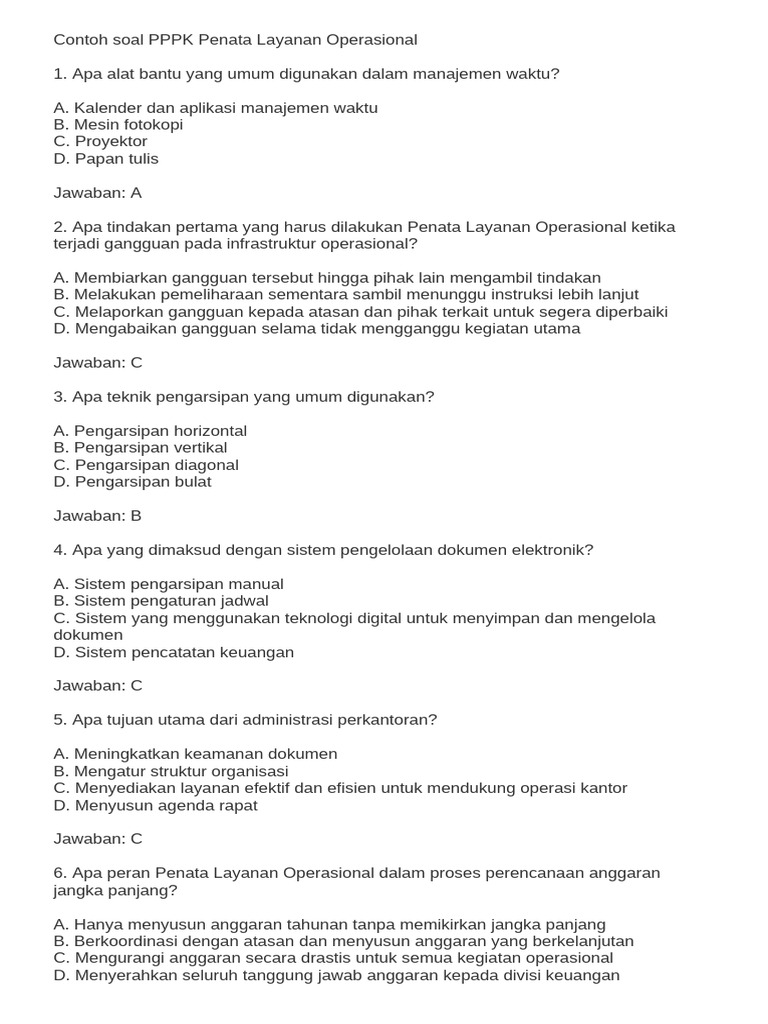 Contoh soal PPPK Penata Layanan Operasional

1. Apa alat bantu yang umum digunakan dalam manajemen waktu?

A. Kalender dan aplikasi manajemen waktu
B. Mesin fotokopi
C. Proyektor
D. Papan tulis

Jawaban: A

2. Apa tindakan pertama yang harus dilakukan Penata Layanan Operasional ketika terjadi gangguan pada infrastruktur operasional?

A. Membiarkan gangguan tersebut hingga pihak lain mengambil tindakan
B. Melakukan pemeliharaan sementara sambil menunggu instruksi lebih lanjut
C. Melaporkan gangguan kepada atasan dan pihak terkait untuk segera diperbaiki
D. Mengabaikan gangguan selama tidak mengganggu kegiatan utama

Jawaban: C

3. Apa teknik pengarsipan yang umum digunakan?

A. Pengarsipan horizontal
B. Pengarsipan vertikal
C. Pengarsipan diagonal
D. Pengarsipan bulat

Jawaban: B

4. Apa yang dimaksud dengan sistem pengelolaan dokumen elektronik?

A. Sistem pengarsipan manual
B. Sistem pengaturan jadwal
C. Sistem yang menggunakan teknologi digital untuk menyimpan dan mengelola dokumen
D. Sistem pencatatan keuangan

Jawaban: C

5. Apa tujuan utama dari administrasi perkantoran?

A. Meningkatkan keamanan dokumen
B. Mengatur struktur organisasi
C. Menyediakan layanan efektif dan efisien untuk mendukung operasi kantor
D. Menyusun agenda rapat

Jawaban: C

6. Apa peran Penata Layanan Operasional dalam proses perencanaan anggaran jangka panjang?

A. Hanya menyusun anggaran tahunan tanpa memikirkan jangka panjang
B. Berkoordinasi dengan atasan dan menyusun anggaran yang berkelanjutan
C. Mengurangi anggaran secara drastis untuk semua kegiatan operasional
D. Menyerahkan seluruh tanggung jawab anggaran kepada divisi keuangan